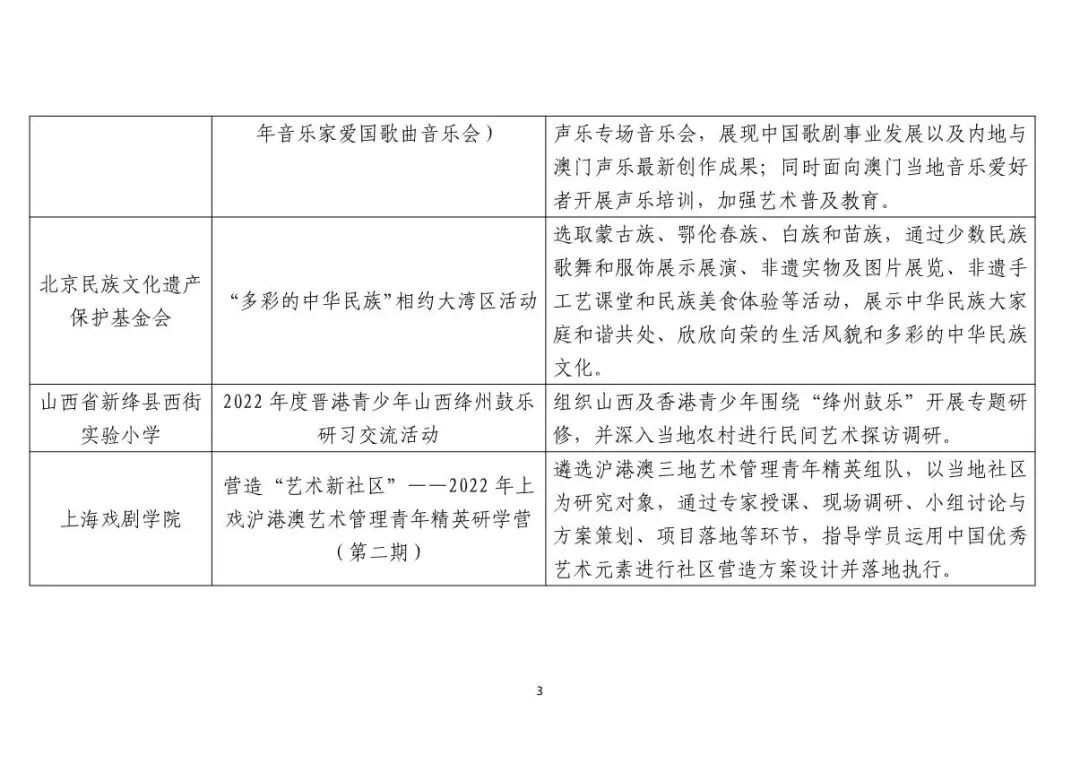 |  |  |  |
|---|---|---|
|  | 年音乐家爱国歌曲音乐会） | 声乐专场音乐会，展现中国歌剧事业发展以及内地与澳门声乐最新创作成果；同时面向澳门当地音乐爱好者开展声乐培训，加强艺术普及教育。 |
| 北京民族文化遗产保护基金会 | “多彩的中华民族”相约大湾区活动 | 选取蒙古族、鄂伦春族、白族和苗族，通过少数民族歌舞和服饰展示展演、非遗实物及图片展览、非遗手工艺课堂和民族美食体验等活动，展示中华民族大家庭和谐共处、欣欣向荣的生活风貌和多彩的中华民族文化。 |
| 山西省新绛县西街实验小学 | 2022 年度晋港青少年山西绛州鼓乐研习交流活动 | 组织山西及香港青少年围绕“绛州鼓乐”开展专题研修，并深入当地农村进行民间艺术探访调研。 |
| 上海戏剧学院 | 营造“艺术新社区”——2022 年上戏沪港澳艺术管理青年精英研学营（第二期） | 遴选沪港澳三地艺术管理青年精英组队，以当地社区为研究对象，通过专家授课、现场调研、小组讨论与方案策划、项目落地等环节，指导学员运用中国优秀艺术元素进行社区营造方案设计并落地执行。 |

3